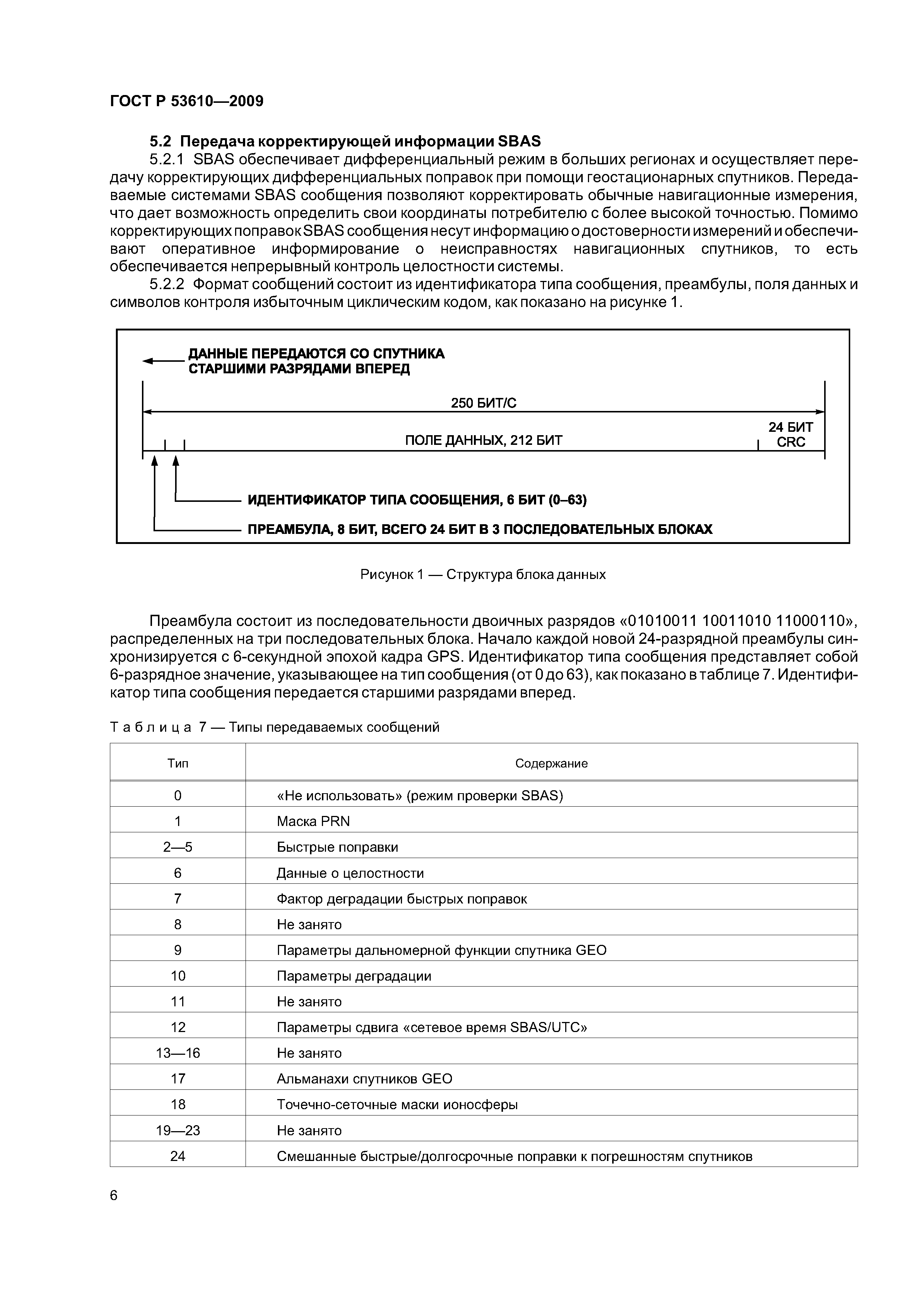 ГОСТ Р 53610—2009

5.2 Передача корректирующей информации SBAS

5.2.1 SBAS обеспечивает дифференциальный режим в больших регионах и осуществляет передачу корректирующих дифференциальных поправок при помощи геостационарных спутников. Передаваемые системами SBAS сообщения позволяют корректировать обычные навигационные измерения, что дает возможность определить свои координаты потребителю с более высокой точностью. Помимо корректирующих поправок SBAS сообщения несут информацию о достоверности измерений и обеспечивают оперативное информирование о неисправностях навигационных спутников, то есть обеспечивается непрерывный контроль целостности системы.

5.2.2 Формат сообщений состоит из идентификатора типа сообщения, преамбулы, поля данных и символов контроля избыточным циклическим кодом, как показано на рисунке 1.

ДАННЫЕ ПЕРЕДАЮТСЯ СО СПУТНИКА СТАРШИМИ РАЗРЯДАМИ ВПЕРЕД

250 БИТ/С

ПОЛЕ ДАННЫХ, 212 БИТ

24 БИТ CRC

ИДЕНТИФИКАТОР ТИПА СООБЩЕНИЯ, 6 БИТ (0–63)

ПРЕАМБУЛА, 8 БИТ, ВСЕГО 24 БИТ В 3 ПОСЛЕДОВАТЕЛЬНЫХ БЛОКАХ

Рисунок 1 — Структура блока данных

Преамбула состоит из последовательности двоичных разрядов «01010011 10011010 11000110», распределенных на три последовательных блока. Начало каждой новой 24-разрядной преамбулы синхронизируется с 6-секундной эпохой кадра GPS. Идентификатор типа сообщения представляет собой 6-разрядное значение, указывающее на тип сообщения (от 0 до 63), как показано в таблице 7. Идентификатор типа сообщения передается старшими разрядами вперед.

Таблица 7 — Типы передаваемых сообщений

| Тип | Содержание |
|---|---|
| 0 | «Не использовать» (режим проверки SBAS) |
| 1 | Маска PRN |
| 2—5 | Быстрые поправки |
| 6 | Данные о целостности |
| 7 | Фактор деградации быстрых поправок |
| 8 | Не занято |
| 9 | Параметры дальномерной функции спутника GEO |
| 10 | Параметры деградации |
| 11 | Не занято |
| 12 | Параметры сдвига «сетевое время SBAS/UTC» |
| 13—16 | Не занято |
| 17 | Альманахи спутников GEO |
| 18 | Точечно-сеточные маски ионосферы |
| 19—23 | Не занято |
| 24 | Смешанные быстрые/долгосрочные поправки к погрешностям спутников |

6